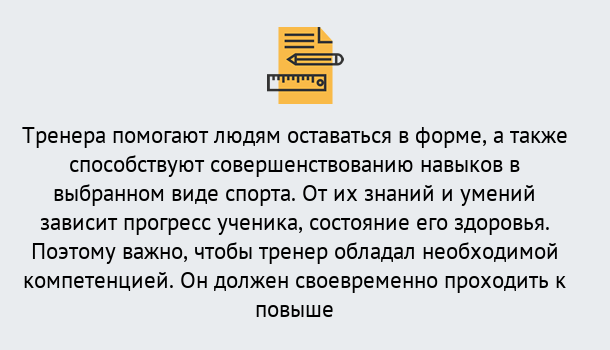 Тренера помогают людям оставаться в форме, а также способствуют совершенствованию навыков в выбранном виде спорта. От их знаний и умений зависит прогресс ученика, состояние его здоровья. Поэтому важно, чтобы тренер обладал необходимой компетенцией. Он должен своевременно проходить к повыше